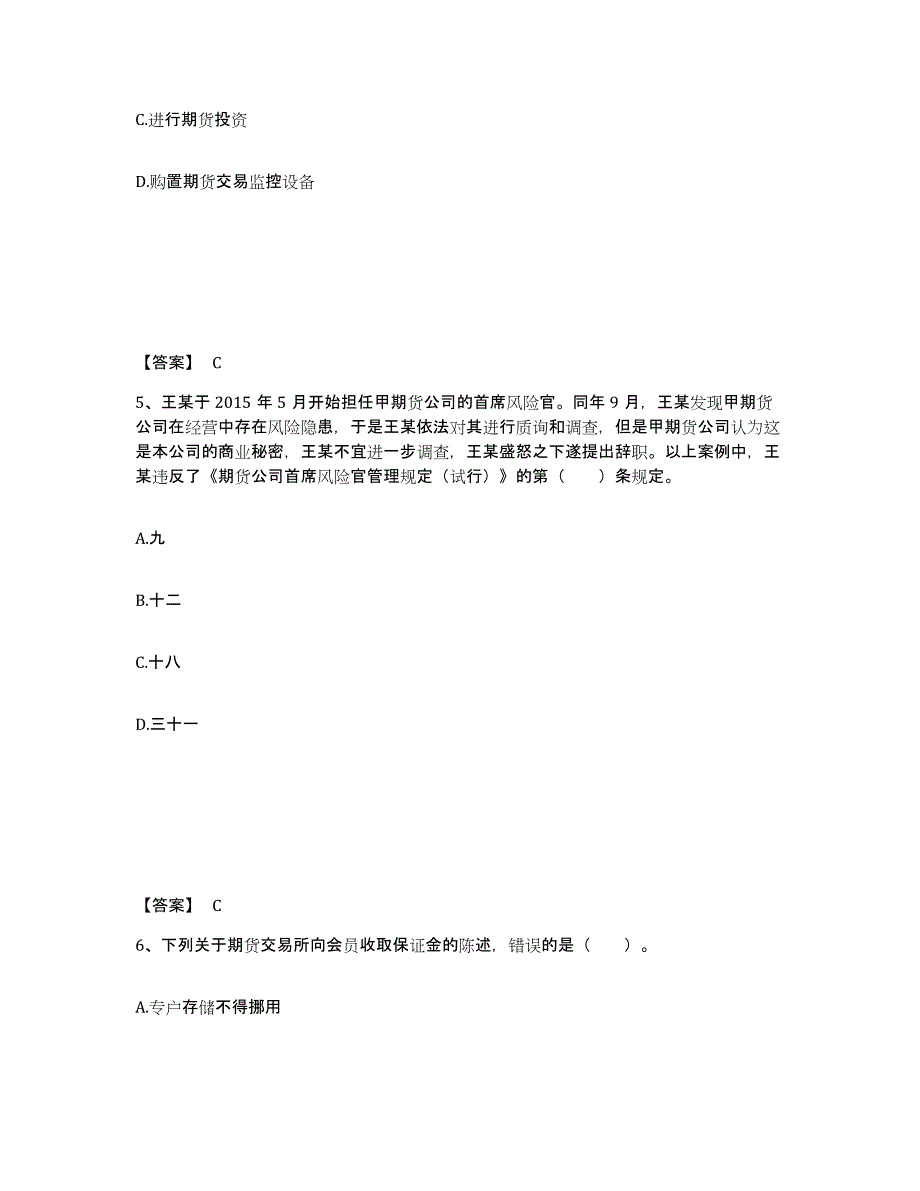 C.进行期货投资

D.购置期货交易监控设备

【答案】 C

5、王某于 2015 年 5 月开始担任甲期货公司的首席风险官。同年 9 月，王某发现甲期货公司在经营中存在风险隐患，于是王某依法对其进行质询和调查，但是甲期货公司认为这是本公司的商业秘密，王某不宜进一步调查，王某盛怒之下遂提出辞职。以上案例中，王某违反了《期货公司首席风险官管理规定（试行）》的第（　　）条规定。

A.九

B.十二

C.十八

D.三十一

【答案】 C

6、下列关于期货交易所向会员收取保证金的陈述，错误的是（　　）。

A.专户存储不得挪用